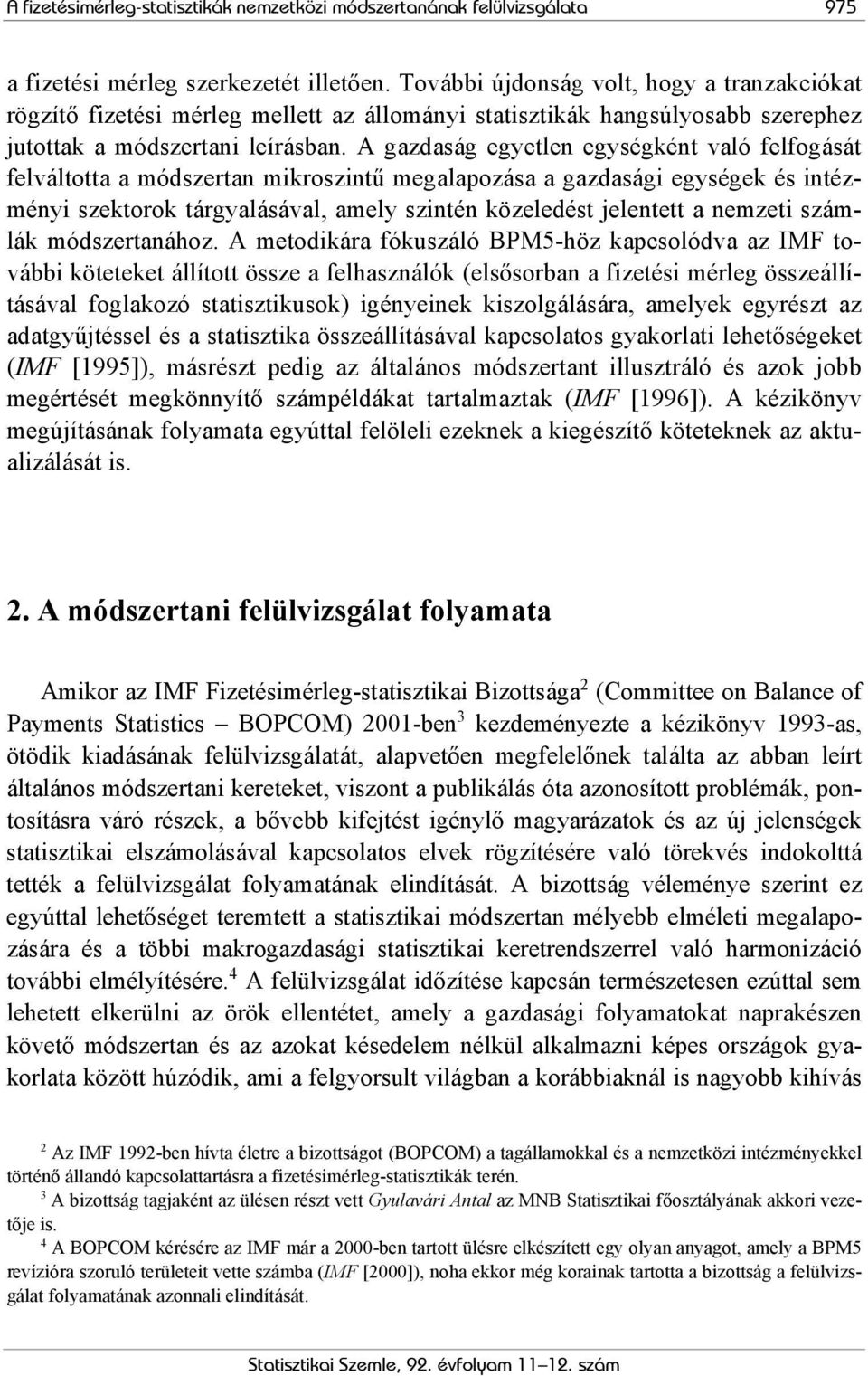 A fizetésimérleg-statisztikák nemzetközi módszertanának felülvizsgálata 975

a fizetési mérleg szerkezetét illetően. További újdonság volt, hogy a tranzakciókat rögzítő fizetési mérleg mellett az állományi statisztikák hangsúlyosabb szerephez jutottak a módszertani leírásban. A gazdaság egyetlen egységként való felfogását felváltotta a módszertan mikroszintű megalapozása a gazdasági egységek és intézményi szektorok tárgyalásával, amely szintén közeledést jelentett a nemzeti számlák módszertanához. A metodikára fókuszáló BPM5-höz kapcsolódva az IMF további köteteket állított össze a felhasználók (elsősorban a fizetési mérleg összeállításával foglakozó statisztikusok) igényeinek kiszolgálására, amelyek egyrészt az adatgyűjtéssel és a statisztika összeállításával kapcsolatos gyakorlati lehetőségeket (IMF [1995]), másrészt pedig az általános módszertant illusztráló és azok jobb megértését megkönnyítő számpéldákat tartalmaztak (IMF [1996]). A kézikönyv megújításának folyamata egyúttal felöleli ezeknek a kiegészítő köteteknek az aktualizálását is.

2. A módszertani felülvizsgálat folyamata

Amikor az IMF Fizetésimérleg-statisztikai Bizottsága$^2$ (Committee on Balance of Payments Statistics – BOPCOM) 2001-ben$^3$ kezdeményezte a kézikönyv 1993-as, ötödik kiadásának felülvizsgálatát, alapvetően megfelelőnek találta az abban leírt általános módszertani kereteket, viszont a publikálás óta azonosított problémák, pontosításra váró részek, a bővebb kifejtést igénylő magyarázatok és az új jelenségek statisztikai elszámolásával kapcsolatos elvek rögzítésére való törekvés indokolttá tették a felülvizsgálat folyamatának elindítását. A bizottság véleménye szerint ez egyúttal lehetőséget teremtett a statisztikai módszertan mélyebb elméleti megalapozására és a többi makrogazdasági statisztikai keretrendszerrel való harmonizáció további elmélyítésére.$^4$ A felülvizsgálat időzítése kapcsán természetesen ezúttal sem lehetett elkerülni az örök ellentétet, amely a gazdasági folyamatokat naprakészen követő módszertan és az azokat késedelem nélkül alkalmazni képes országok gyakorlata között húzódik, ami a felgyorsult világban a korábbiaknál is nagyobb kihívás

$^2$ Az IMF 1992-ben hívta életre a bizottságot (BOPCOM) a tagállamokkal és a nemzetközi intézményekkel történő állandó kapcsolattartásra a fizetésimérleg-statisztikák terén.
$^3$ A bizottság tagjaként az ülésen részt vett Gyulavári Antal az MNB Statisztikai főosztályának akkori vezetője is.
$^4$ A BOPCOM kérésére az IMF már a 2000-ben tartott ülésre elkészített egy olyan anyagot, amely a BPM5 revízióra szoruló területeit vette számba (IMF [2000]), noha ekkor még korainak tartotta a bizottság a felülvizsgálat folyamatának elindítását.

Statisztikai Szemle, 92. évfolyam 11–12. szám